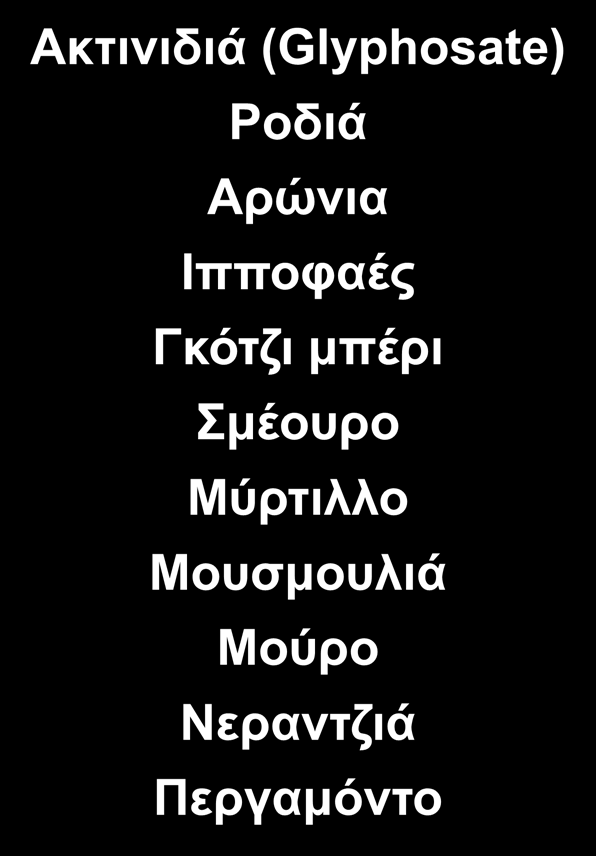 Ακτινιδιά (Glyphosate)
Ροδιά
Αρώνια
Ιπποφαές
Γκότζι μπέρι
Σμέουρο
Μύρτιλλο
Μουσμουλιά
Μούρο
Νεραντζιά
Περγαμόντο